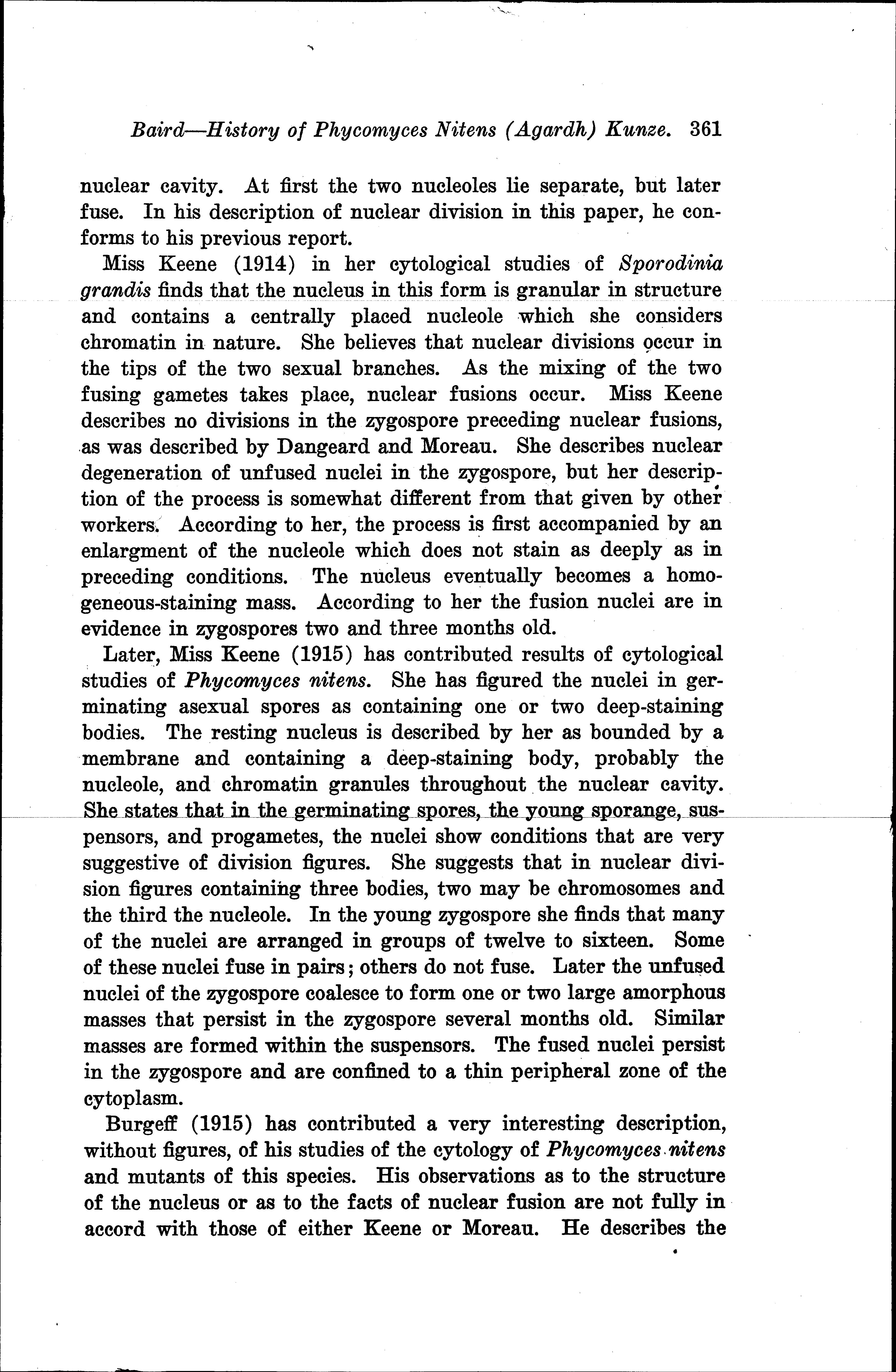 Baird—History of Phycomyces Nitens (Agardh) Kunze. 361

nuclear cavity. At first the two nucleoles lie separate, but later fuse. In his description of nuclear division in this paper, he conforms to his previous report.

Miss Keene (1914) in her cytological studies of Sporodinia grandis finds that the nucleus in this form is granular in structure and contains a centrally placed nucleole which she considers chromatin in nature. She believes that nuclear divisions occur in the tips of the two sexual branches. As the mixing of the two fusing gametes takes place, nuclear fusions occur. Miss Keene describes no divisions in the zygospore preceding nuclear fusions, as was described by Dangeard and Moreau. She describes nuclear degeneration of unfused nuclei in the zygospore, but her description of the process is somewhat different from that given by other workers. According to her, the process is first accompanied by an enlargment of the nucleole which does not stain as deeply as in preceding conditions. The nucleus eventually becomes a homogeneous-staining mass. According to her the fusion nuclei are in evidence in zygospores two and three months old.

Later, Miss Keene (1915) has contributed results of cytological studies of Phycomyces nitens. She has figured the nuclei in germinating asexual spores as containing one or two deep-staining bodies. The resting nucleus is described by her as bounded by a membrane and containing a deep-staining body, probably the nucleole, and chromatin granules throughout the nuclear cavity. She states that in the germinating spores, the young sporange, suspensors, and progametes, the nuclei show conditions that are very suggestive of division figures. She suggests that in nuclear division figures containing three bodies, two may be chromosomes and the third the nucleole. In the young zygospore she finds that many of the nuclei are arranged in groups of twelve to sixteen. Some of these nuclei fuse in pairs; others do not fuse. Later the unfused nuclei of the zygospore coalesce to form one or two large amorphous masses that persist in the zygospore several months old. Similar masses are formed within the suspensors. The fused nuclei persist in the zygospore and are confined to a thin peripheral zone of the cytoplasm.

Burgeff (1915) has contributed a very interesting description, without figures, of his studies of the cytology of Phycomyces nitens and mutants of this species. His observations as to the structure of the nucleus or as to the facts of nuclear fusion are not fully in accord with those of either Keene or Moreau. He describes the